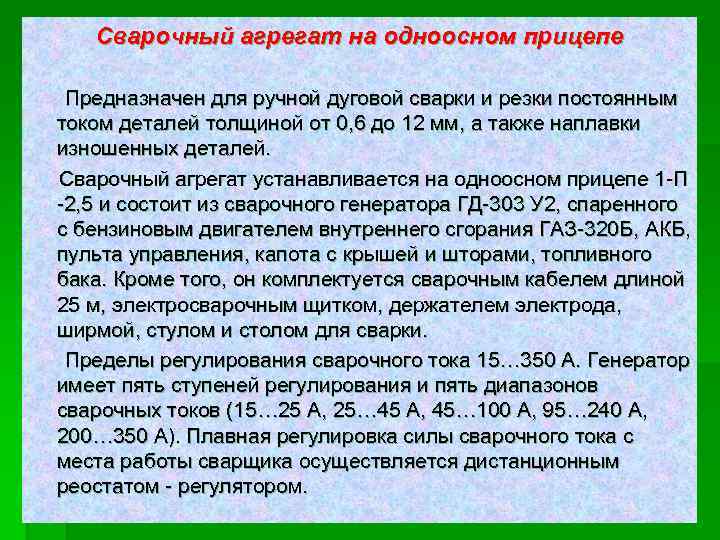 Сварочный агрегат на одноосном прицепе

Предназначен для ручной дуговой сварки и резки постоянным током деталей толщиной от 0,6 до 12 мм, а также наплавки изношенных деталей.

Сварочный агрегат устанавливается на одноосном прицепе 1-П -2,5 и состоит из сварочного генератора ГД-303 У2, спаренного с бензиновым двигателем внутреннего сгорания ГАЗ-320Б, АКБ, пульта управления, капота с крышей и шторами, топливного бака. Кроме того, он комплектуется сварочным кабелем длиной 25 м, электросварочным щитком, держателем электрода, ширмой, стулом и столом для сварки.

Пределы регулирования сварочного тока 15…350 А. Генератор имеет пять ступеней регулирования и пять диапазонов сварочных токов (15…25 А, 25…45 А, 45…100 А, 95…240 А, 200…350 А). Плавная регулировка силы сварочного тока с места работы сварщика осуществляется дистанционным реостатом - регулятором.